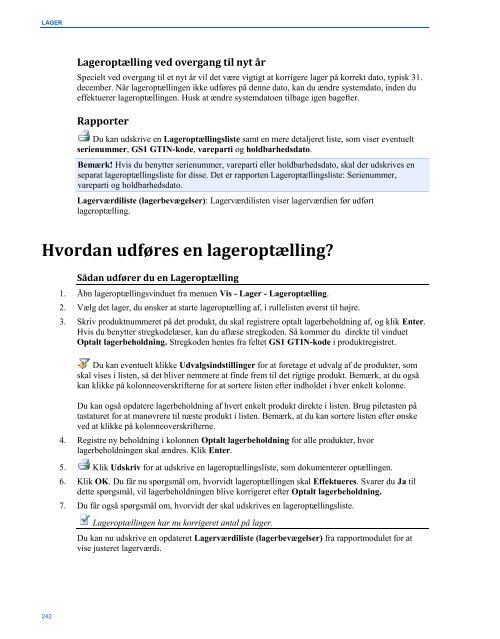 LAGER

Lageroptælling ved overgang til nyt år

Specielt ved overgang til et nyt år vil det være vigtigt at korrigere lager på korrekt dato, typisk 31. december. Når lageroptællingen ikke udføres på denne dato, kan du ændre systemdato, inden du effektuerer lageroptællingen. Husk at ændre systemdatoen tilbage igen bagefter.

Rapporter

Du kan udskrive en Lageroptællingsliste samt en mere detaljeret liste, som viser eventuelt serienummer, GS1 GTIN-kode, vareparti og holdbarhedsdato.

Bemærk! Hvis du benytter serienummer, vareparti eller holdbarhedsdato, skal der udskrives en separat lageroptællingsliste for disse. Det er rapporten Lageroptællingsliste: Serienummer, vareparti og holdbarhedsdato.

Lagerværdiliste (lagerbevægelser): Lagerværdilisten viser lagerværdien før udført lageroptælling.

Hvordan udføres en lageroptælling?

Sådan udfører du en Lageroptælling

1. Åbn lageroptællingsvinduet fra menuen Vis - Lager - Lageroptælling.

2. Vælg det lager, du ønsker at starte lageroptælling af, i rullelisten øverst til højre.

3. Skriv produktnummeret på det produkt, du skal registrere optalt lagerbeholdning af, og klik Enter. Hvis du benytter stregkodelæser, kan du aflæse stregkoden. Så kommer du direkte til vinduet Optalt lagerbeholdning. Stregkoden hentes fra feltet GS1 GTIN-kode i produktregistret.

Du kan eventuelt klikke Udvalgsindstillinger for at foretage et udvalg af de produkter, som skal vises i listen, så det bliver nemmere at finde frem til det rigtige produkt. Bemærk, at du også kan klikke på kolonneoverskrifterne for at sortere listen efter indholdet i hver enkelt kolonne.

Du kan også opdatere lagerbeholdning af hvert enkelt produkt direkte i listen. Brug piletasten på tastaturet for at manøvrere til næste produkt i listen. Bemærk, at du kan sortere listen efter ønske ved at klikke på kolonneoverskrifterne.

4. Registre ny beholdning i kolonnen Optalt lagerbeholdning for alle produkter, hvor lagerbeholdningen skal ændres. Klik Enter.

5. Klik Udskriv for at udskrive en lageroptællingsliste, som dokumenterer optællingen.

6. Klik OK. Du får nu spørgsmål om, hvorvidt lageroptællingen skal Effektueres. Svarer du Ja til dette spørgsmål, vil lagerbeholdningen blive korrigeret efter Optalt lagerbeholdning.

7. Du får også spørgsmål om, hvorvidt der skal udskrives en lageroptællingsliste.

Lageroptællingen har nu korrigeret antal på lager.

Du kan nu udskrive en opdateret Lagerværdiliste (lagerbevægelser) fra rapportmodulet for at vise justeret lagerværdi.

242